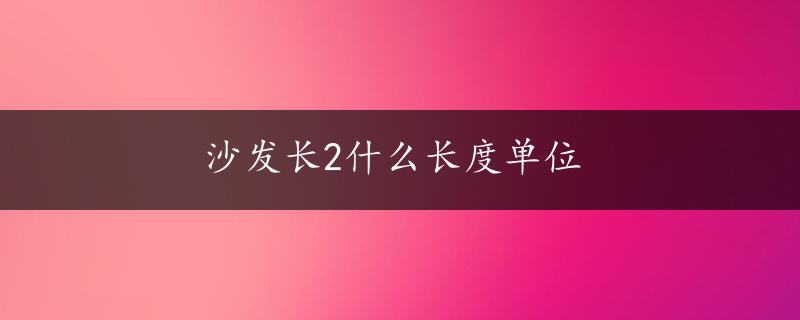 沙发长2什么长度单位